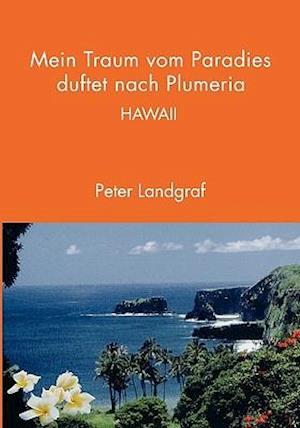 Mein Traum vom Paradies duftet nach Plumeria

HAWAII

Peter Landgraf